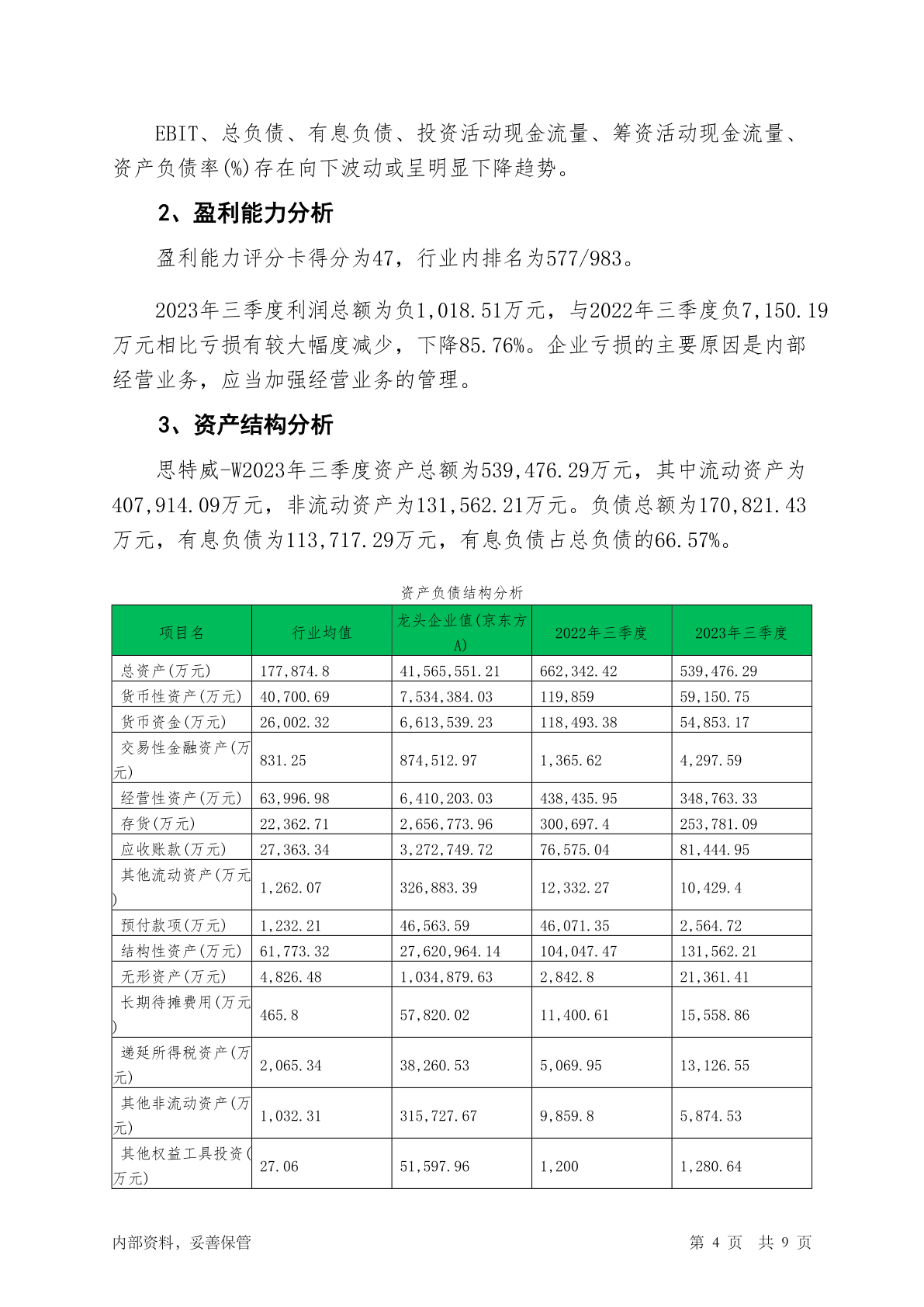 EBIT、总负债、有息负债、投资活动现金流量、筹资活动现金流量、资产负债率(%)存在向下波动或呈明显下降趋势。

2、盈利能力分析

盈利能力评分卡得分为47，行业内排名为577/983。

2023年三季度利润总额为负1,018.51万元，与2022年三季度负7,150.19万元相比亏损有较大幅度减少，下降85.76%。企业亏损的主要原因是内部经营业务，应当加强经营业务的管理。

3、资产结构分析

思特威-W2023年三季度资产总额为539,476.29万元，其中流动资产为407,914.09万元，非流动资产为131,562.21万元。负债总额为170,821.43万元，有息负债为113,717.29万元，有息负债占总负债的66.57%。

资产负债结构分析

| 项目名 | 行业均值 | 龙头企业值(京东方A) | 2022年三季度 | 2023年三季度 |
|---|---|---|---|---|
| 总资产(万元) | 177,874.8 | 41,565,551.21 | 662,342.42 | 539,476.29 |
| 货币性资产(万元) | 40,700.69 | 7,534,384.03 | 119,859 | 59,150.75 |
| 货币资金(万元) | 26,002.32 | 6,613,539.23 | 118,493.38 | 54,853.17 |
| 交易性金融资产(万元) | 831.25 | 874,512.97 | 1,365.62 | 4,297.59 |
| 经营性资产(万元) | 63,996.98 | 6,410,203.03 | 438,435.95 | 348,763.33 |
| 存货(万元) | 22,362.71 | 2,656,773.96 | 300,697.4 | 253,781.09 |
| 应收账款(万元) | 27,363.34 | 3,272,749.72 | 76,575.04 | 81,444.95 |
| 其他流动资产(万元) | 1,262.07 | 326,883.39 | 12,332.27 | 10,429.4 |
| 预付款项(万元) | 1,232.21 | 46,563.59 | 46,071.35 | 2,564.72 |
| 结构性资产(万元) | 61,773.32 | 27,620,964.14 | 104,047.47 | 131,562.21 |
| 无形资产(万元) | 4,826.48 | 1,034,879.63 | 2,842.8 | 21,361.41 |
| 长期待摊费用(万元) | 465.8 | 57,820.02 | 11,400.61 | 15,558.86 |
| 递延所得税资产(万元) | 2,065.34 | 38,260.53 | 5,069.95 | 13,126.55 |
| 其他非流动资产(万元) | 1,032.31 | 315,727.67 | 9,859.8 | 5,874.53 |
| 其他权益工具投资(万元) | 27.06 | 51,597.96 | 1,200 | 1,280.64 |

内部资料，妥善保管 第 4 页 共 9 页